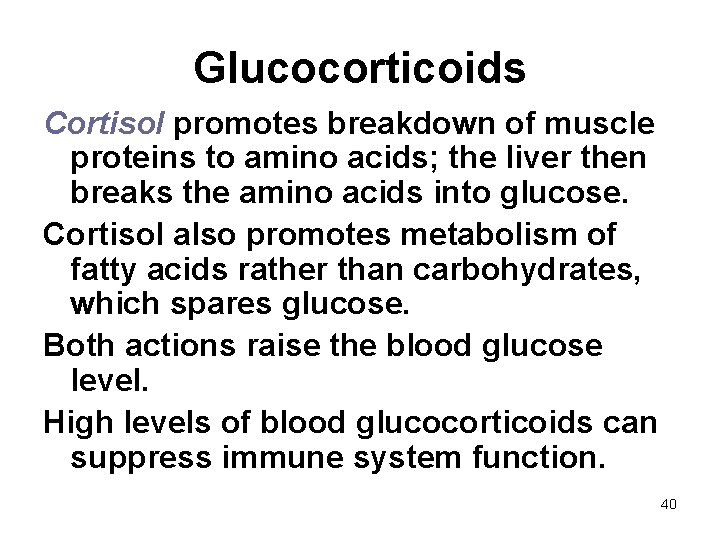 Glucocorticoids

Cortisol promotes breakdown of muscle proteins to amino acids; the liver then breaks the amino acids into glucose.

Cortisol also promotes metabolism of fatty acids rather than carbohydrates, which spares glucose.

Both actions raise the blood glucose level.

High levels of blood glucocorticoids can suppress immune system function.

40